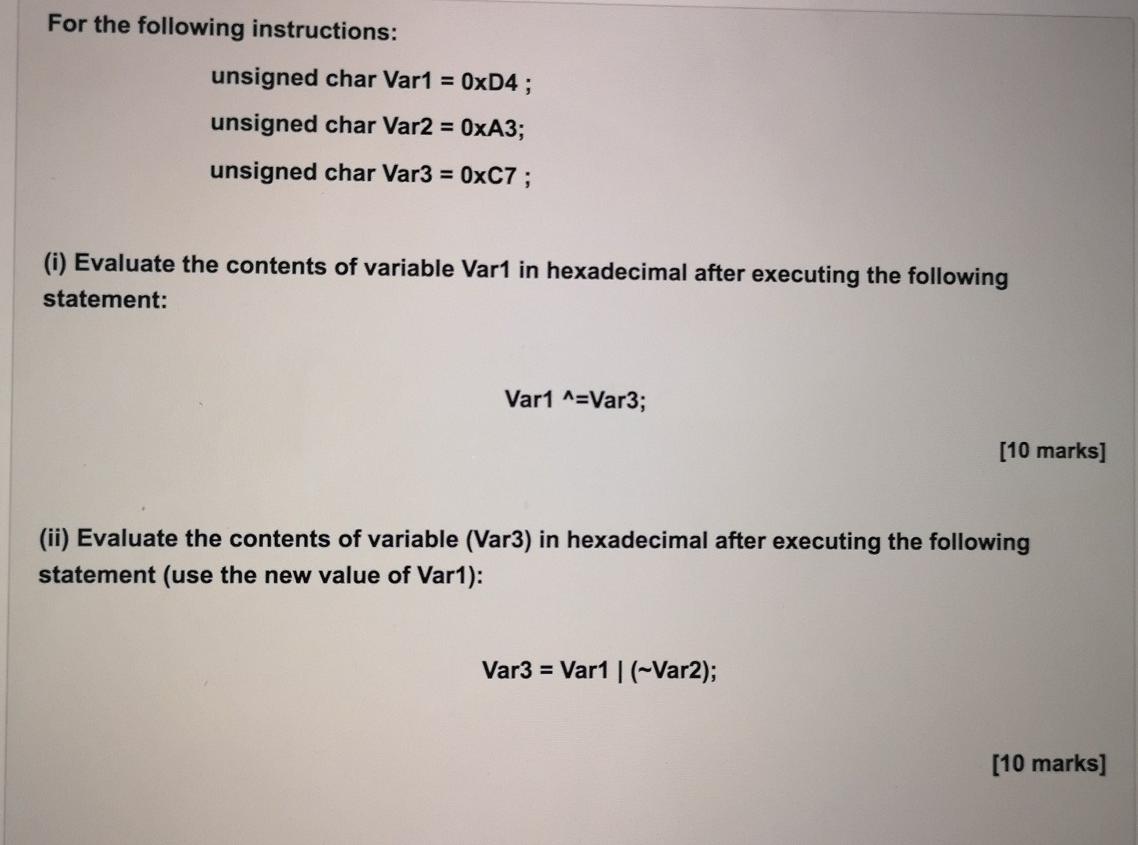 For the following instructions:

unsigned char Var1 = 0xD4 ;

unsigned char Var2 = 0xA3;

unsigned char Var3 = 0xC7 ;

(i) Evaluate the contents of variable Var1 in hexadecimal after executing the following statement:

Var1 ^=Var3;

[10 marks]

(ii) Evaluate the contents of variable (Var3) in hexadecimal after executing the following statement (use the new value of Var1):

Var3 = Var1 | (~Var2);

[10 marks]